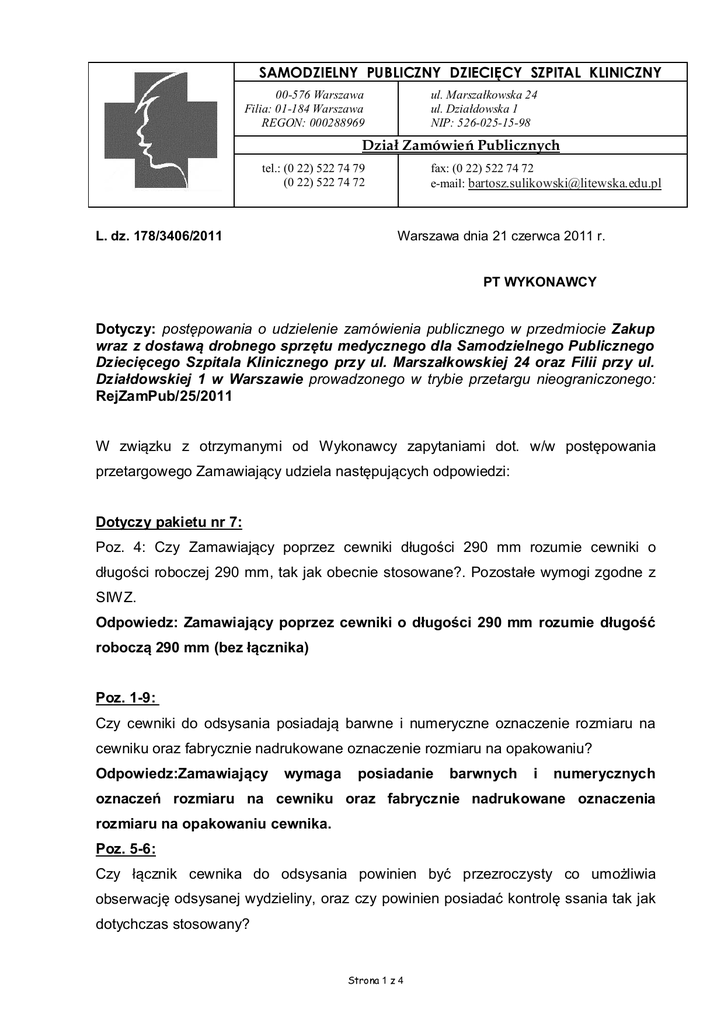 SAMODZIELNY PUBLICZNY DZIECIĘCY SZPITAL KLINICZNY

00-576 Warszawa
Filia: 01-184 Warszawa
REGON: 000288969

ul. Marszałkowska 24
ul. Działdowska 1
NIP: 526-025-15-98

Dział Zamówień Publicznych

tel.: (0 22) 522 74 79
(0 22) 522 74 72

fax: (0 22) 522 74 72
e-mail: bartosz.sulikowski@litewska.edu.pl

L. dz. 178/3406/2011

Warszawa dnia 21 czerwca 2011 r.

PT WYKONAWCY

Dotyczy: postępowania o udzielenie zamówienia publicznego w przedmiocie Zakup wraz z dostawą drobnego sprzętu medycznego dla Samodzielnego Publicznego Dziecięcego Szpitala Klinicznego przy ul. Marszałkowskiej 24 oraz Filii przy ul. Działdowskiej 1 w Warszawie prowadzonego w trybie przetargu nieograniczonego: RejZamPub/25/2011

W związku z otrzymanymi od Wykonawcy zapytaniami dot. w/w postępowania przetargowego Zamawiający udziela następujących odpowiedzi:

Dotyczy pakietu nr 7:
Poz. 4: Czy Zamawiający poprzez cewniki długości 290 mm rozumie cewniki o długości roboczej 290 mm, tak jak obecnie stosowane?. Pozostałe wymogi zgodne z SIWZ.
Odpowiedz: Zamawiający poprzez cewniki o długości 290 mm rozumie długość roboczą 290 mm (bez łącznika)

Poz. 1-9:
Czy cewniki do odsysania posiadają barwne i numeryczne oznaczenie rozmiaru na cewniku oraz fabrycznie nadrukowane oznaczenie rozmiaru na opakowaniu?
Odpowiedz:Zamawiający wymaga posiadanie barwnych i numerycznych oznaczeń rozmiaru na cewniku oraz fabrycznie nadrukowane oznaczenia rozmiaru na opakowaniu cewnika.
Poz. 5-6:
Czy łącznik cewnika do odsysania powinien być przezroczysty co umożliwia obserwację odsysanej wydzieliny, oraz czy powinien posiadać kontrolę ssania tak jak dotychczas stosowany?

Strona 1 z 4